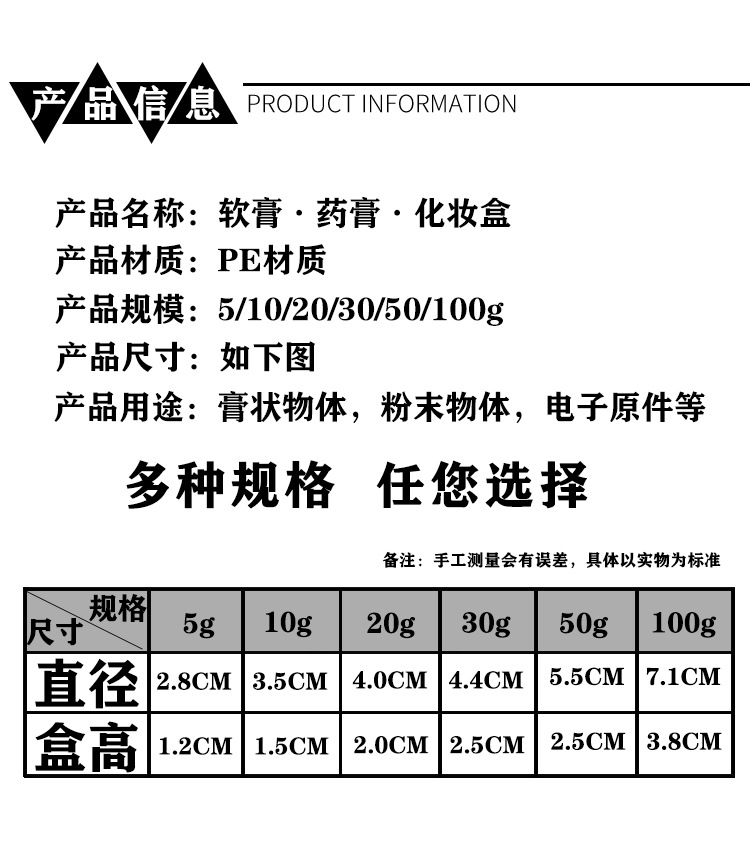 产品信息 PRODUCT INFORMATION

产品名称：软膏 · 药膏 · 化妆盒
产品材质：PE材质
产品规模：5/10/20/30/50/100g
产品尺寸：如下图
产品用途：膏状物体，粉末物体，电子原件等

多种规格 任您选择

备注：手工测量会有误差，具体以实物为标准

| 规格 尺寸 | 5g | 10g | 20g | 30g | 50g | 100g |
|---|---|---|---|---|---|---|
| 直径 | 2.8CM | 3.5CM | 4.0CM | 4.4CM | 5.5CM | 7.1CM |
| 盒高 | 1.2CM | 1.5CM | 2.0CM | 2.5CM | 2.5CM | 3.8CM |